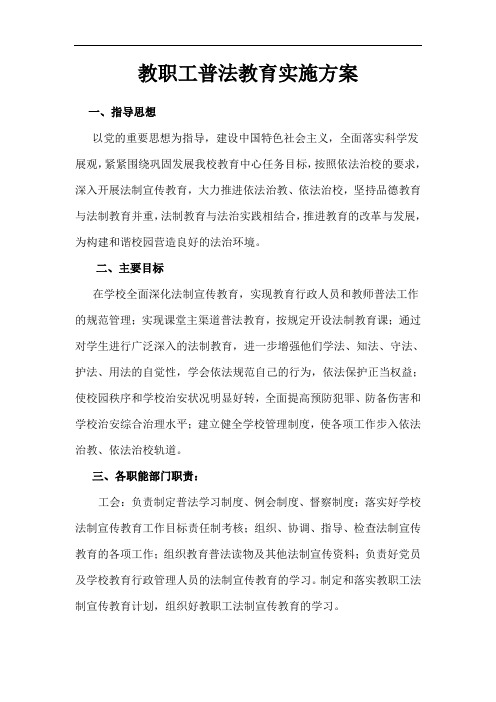 教职工普法教育实施方案

一、指导思想

以党的重要思想为指导，建设中国特色社会主义，全面落实科学发展观，紧紧围绕巩固发展我校教育中心任务目标，按照依法治校的要求，深入开展法制宣传教育，大力推进依法治教、依法治校，坚持品德教育与法制教育并重，法制教育与法治实践相结合，推进教育的改革与发展，为构建和谐校园营造良好的法治环境。

二、主要目标

在学校全面深化法制宣传教育，实现教育行政人员和教师普法工作的规范管理；实现课堂主渠道普法教育，按规定开设法制教育课；通过对学生进行广泛深入的法制教育，进一步增强他们学法、知法、守法、护法、用法的自觉性，学会依法规范自己的行为，依法保护正当权益；使校园秩序和学校治安状况明显好转，全面提高预防犯罪、防备伤害和学校治安综合治理水平；建立健全学校管理制度，使各项工作步入依法治教、依法治校轨道。

三、各职能部门职责：

工会：负责制定普法学习制度、例会制度、督察制度；落实好学校法制宣传教育工作目标责任制考核；组织、协调、指导、检查法制宣传教育的各项工作；组织教育普法读物及其他法制宣传资料；负责好党员及学校教育行政管理人员的法制宣传教育的学习。制定和落实教职工法制宣传教育计划，组织好教职工法制宣传教育的学习。